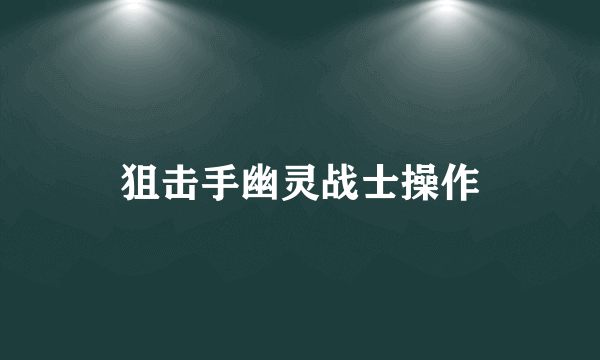 狙击手幽灵战士操作